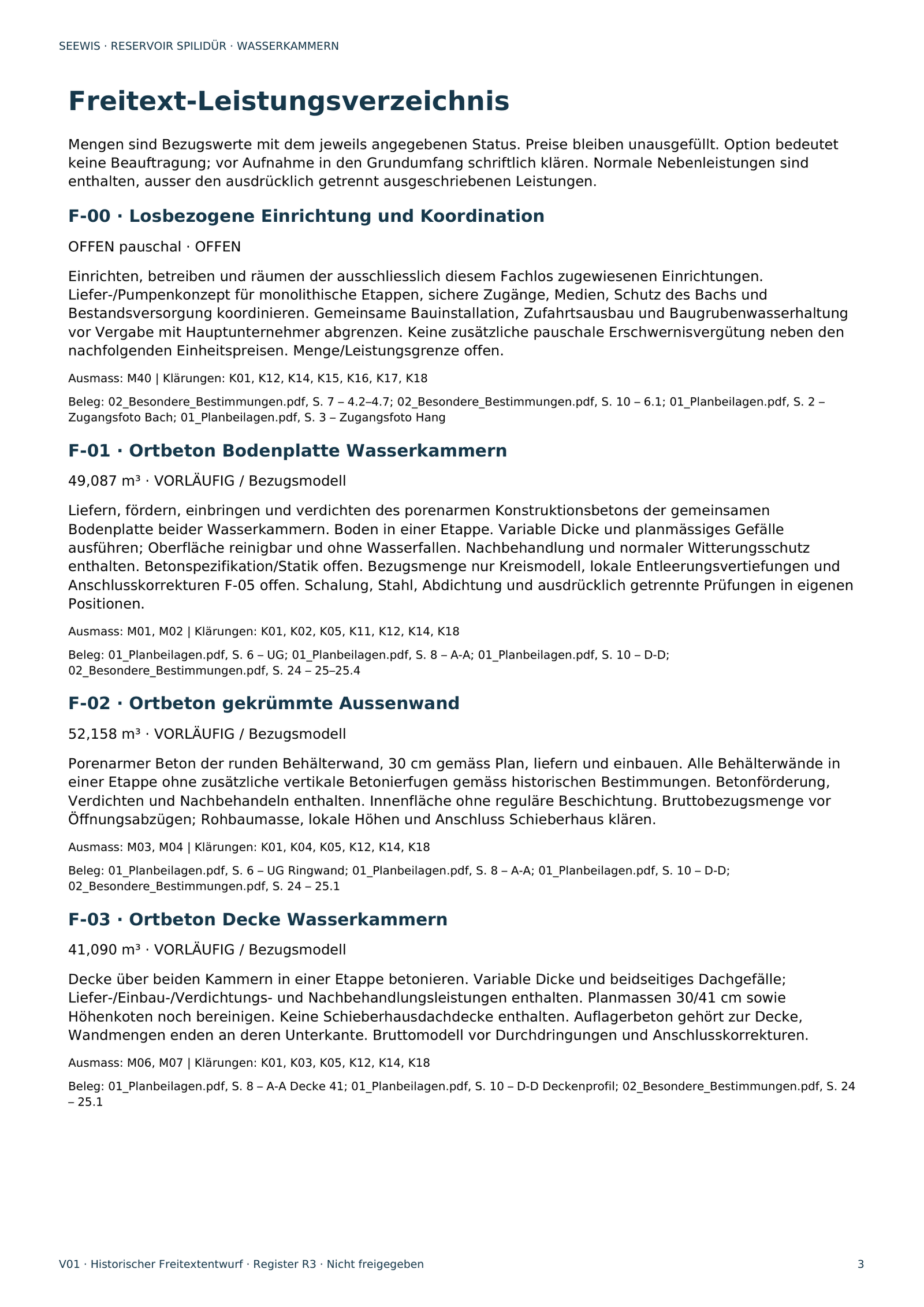 SEEWIS · RESERVOIR SPILIDÜR · WASSERKAMMERN

Freitext-Leistungsverzeichnis

Mengen sind Bezugswerte mit dem jeweils angegebenen Status. Preise bleiben unausgefüllt. Option bedeutet keine Beauftragung; vor Aufnahme in den Grundumfang schriftlich klären. Normale Nebenleistungen sind enthalten, ausser den ausdrücklich getrennt ausgeschriebenen Leistungen.

F-00 · Losbezogene Einrichtung und Koordination

OFFEN pauschal · OFFEN

Einrichten, betreiben und räumen der ausschliesslich diesem Fachlos zugewiesenen Einrichtungen. Liefer-/Pumpenkonzept für monolithische Etappen, sichere Zugänge, Medien, Schutz des Bachs und Bestandsversorgung koordinieren. Gemeinsame Bauinstallation, Zufahrtsausbau und Baugrubenwasserhaltung vor Vergabe mit Hauptunternehmer abgrenzen. Keine zusätzliche pauschale Erschwernisvergütung neben den nachfolgenden Einheitspreisen. Menge/Leistungsgrenze offen.

Ausmass: M40 | Klärungen: K01, K12, K14, K15, K16, K17, K18

Beleg: 02_Besondere_Bestimmungen.pdf, S. 7 – 4.2–4.7; 02_Besondere_Bestimmungen.pdf, S. 10 – 6.1; 01_Planbeilagen.pdf, S. 2 – Zugangsfoto Bach; 01_Planbeilagen.pdf, S. 3 – Zugangsfoto Hang

F-01 · Ortbeton Bodenplatte Wasserkammern

49,087 m³ · VORLÄUFIG / Bezugsmodell

Liefern, fördern, einbringen und verdichten des porenarmen Konstruktionsbetons der gemeinsamen Bodenplatte beider Wasserkammern. Boden in einer Etappe. Variable Dicke und planmässiges Gefälle ausführen; Oberfläche reinigbar und ohne Wasserfallen. Nachbehandlung und normaler Witterungsschutz enthalten. Betonspezifikation/Statik offen. Bezugsmenge nur Kreismodell, lokale Entleerungsvertiefungen und Anschlusskorrekturen F-05 offen. Schalung, Stahl, Abdichtung und ausdrücklich getrennte Prüfungen in eigenen Positionen.

Ausmass: M01, M02 | Klärungen: K01, K02, K05, K11, K12, K14, K18

Beleg: 01_Planbeilagen.pdf, S. 6 – UG; 01_Planbeilagen.pdf, S. 8 – A-A; 01_Planbeilagen.pdf, S. 10 – D-D; 02_Besondere_Bestimmungen.pdf, S. 24 – 25–25.4

F-02 · Ortbeton gekrümmte Aussenwand

52,158 m³ · VORLÄUFIG / Bezugsmodell

Porenarmer Beton der runden Behälterwand, 30 cm gemäss Plan, liefern und einbauen. Alle Behälterwände in einer Etappe ohne zusätzliche vertikale Betonierfugen gemäss historischen Bestimmungen. Betonförderung, Verdichten und Nachbehandeln enthalten. Innenfläche ohne reguläre Beschichtung. Bruttobezugsmenge vor Öffnungsabzügen; Rohbaumasse, lokale Höhen und Anschluss Schieberhaus klären.

Ausmass: M03, M04 | Klärungen: K01, K04, K05, K12, K14, K18

Beleg: 01_Planbeilagen.pdf, S. 6 – UG Ringwand; 01_Planbeilagen.pdf, S. 8 – A-A; 01_Planbeilagen.pdf, S. 10 – D-D; 02_Besondere_Bestimmungen.pdf, S. 24 – 25.1

F-03 · Ortbeton Decke Wasserkammern

41,090 m³ · VORLÄUFIG / Bezugsmodell

Decke über beiden Kammern in einer Etappe betonieren. Variable Dicke und beidseitiges Dachgefälle; Liefer-/Einbau-/Verdichtungs- und Nachbehandlungsleistungen enthalten. Planmassen 30/41 cm sowie Höhenkoten noch bereinigen. Keine Schieberhausdachdecke enthalten. Auflagerbeton gehört zur Decke, Wandmengen enden an deren Unterkante. Bruttomodell vor Durchdringungen und Anschlusskorrekturen.

Ausmass: M06, M07 | Klärungen: K01, K03, K05, K12, K14, K18

Beleg: 01_Planbeilagen.pdf, S. 8 – A-A Decke 41; 01_Planbeilagen.pdf, S. 10 – D-D Deckenprofil; 02_Besondere_Bestimmungen.pdf, S. 24 – 25.1

V01 · Historischer Freitextentwurf · Register R3 · Nicht freigegeben

3